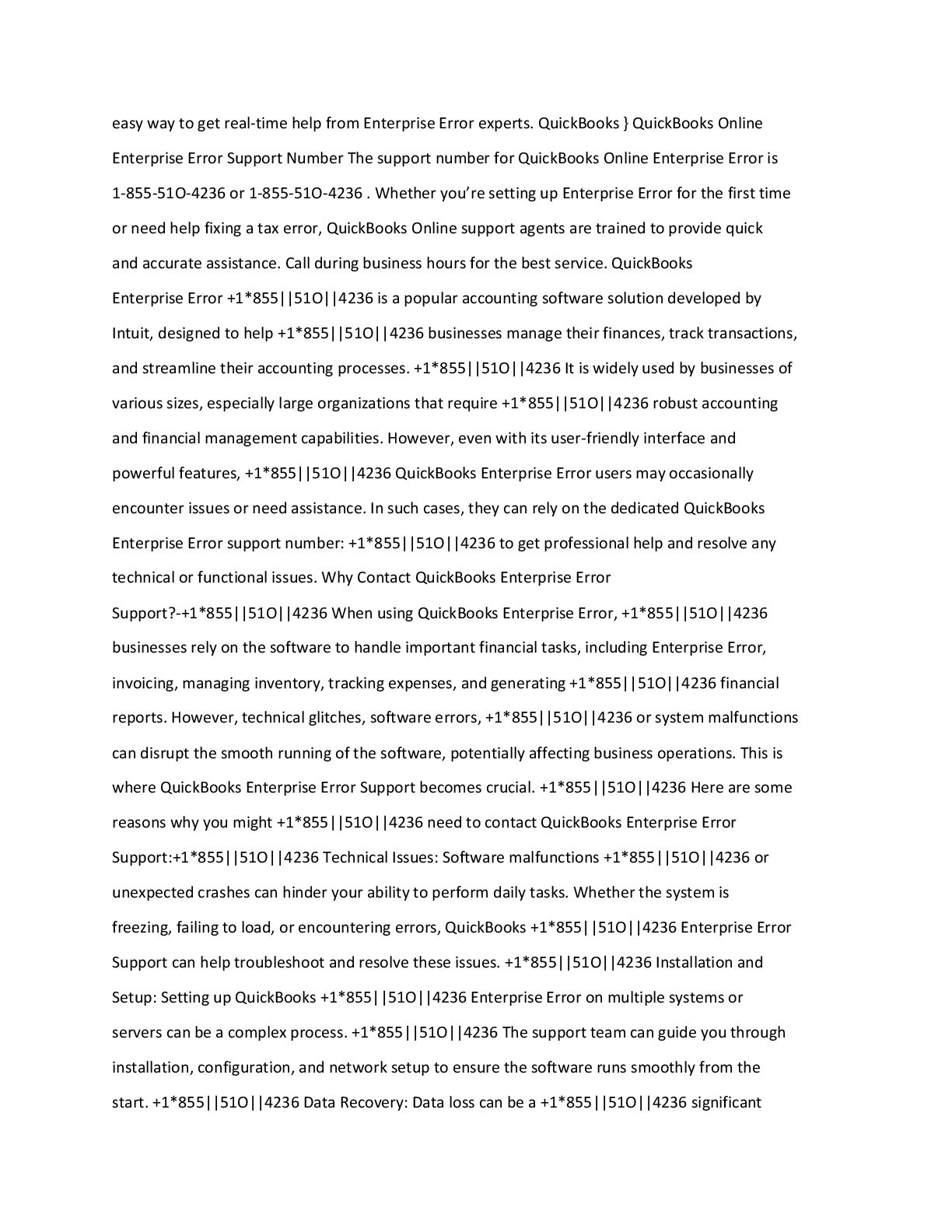 easy way to get real-time help from Enterprise Error experts. QuickBooks } QuickBooks Online Enterprise Error Support Number The support number for QuickBooks Online Enterprise Error is 1-855-51O-4236 or 1-855-51O-4236 . Whether you're setting up Enterprise Error for the first time or need help fixing a tax error, QuickBooks Online support agents are trained to provide quick and accurate assistance. Call during business hours for the best service. QuickBooks Enterprise Error +1*855||51O||4236 is a popular accounting software solution developed by Intuit, designed to help +1*855||51O||4236 businesses manage their finances, track transactions, and streamline their accounting processes. +1*855||51O||4236 It is widely used by businesses of various sizes, especially large organizations that require +1*855||51O||4236 robust accounting and financial management capabilities. However, even with its user-friendly interface and powerful features, +1*855||51O||4236 QuickBooks Enterprise Error users may occasionally encounter issues or need assistance. In such cases, they can rely on the dedicated QuickBooks Enterprise Error support number: +1*855||51O||4236 to get professional help and resolve any technical or functional issues. Why Contact QuickBooks Enterprise Error Support?-+1*855||51O||4236 When using QuickBooks Enterprise Error, +1*855||51O||4236 businesses rely on the software to handle important financial tasks, including Enterprise Error, invoicing, managing inventory, tracking expenses, and generating +1*855||51O||4236 financial reports. However, technical glitches, software errors, +1*855||51O||4236 or system malfunctions can disrupt the smooth running of the software, potentially affecting business operations. This is where QuickBooks Enterprise Error Support becomes crucial. +1*855||51O||4236 Here are some reasons why you might +1*855||51O||4236 need to contact QuickBooks Enterprise Error Support:+1*855||51O||4236 Technical Issues: Software malfunctions +1*855||51O||4236 or unexpected crashes can hinder your ability to perform daily tasks. Whether the system is freezing, failing to load, or encountering errors, QuickBooks +1*855||51O||4236 Enterprise Error Support can help troubleshoot and resolve these issues. +1*855||51O||4236 Installation and Setup: Setting up QuickBooks +1*855||51O||4236 Enterprise Error on multiple systems or servers can be a complex process. +1*855||51O||4236 The support team can guide you through installation, configuration, and network setup to ensure the software runs smoothly from the start. +1*855||51O||4236 Data Recovery: Data loss can be a +1*855||51O||4236 significant